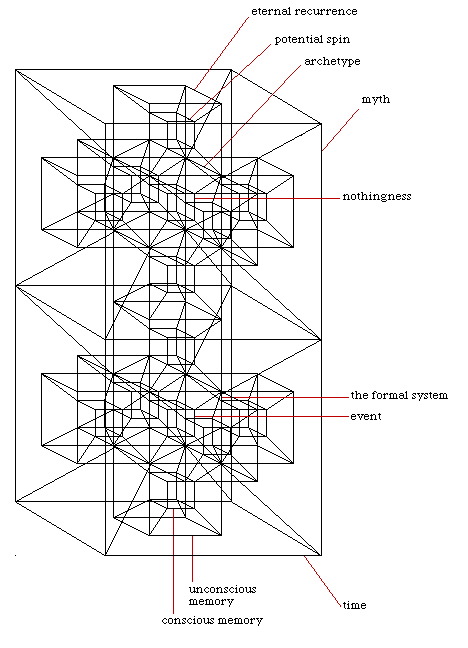 eternal recurrence
potential spin
archetype
myth
nothingness
the formal system
event
unconscious memory
conscious memory
time